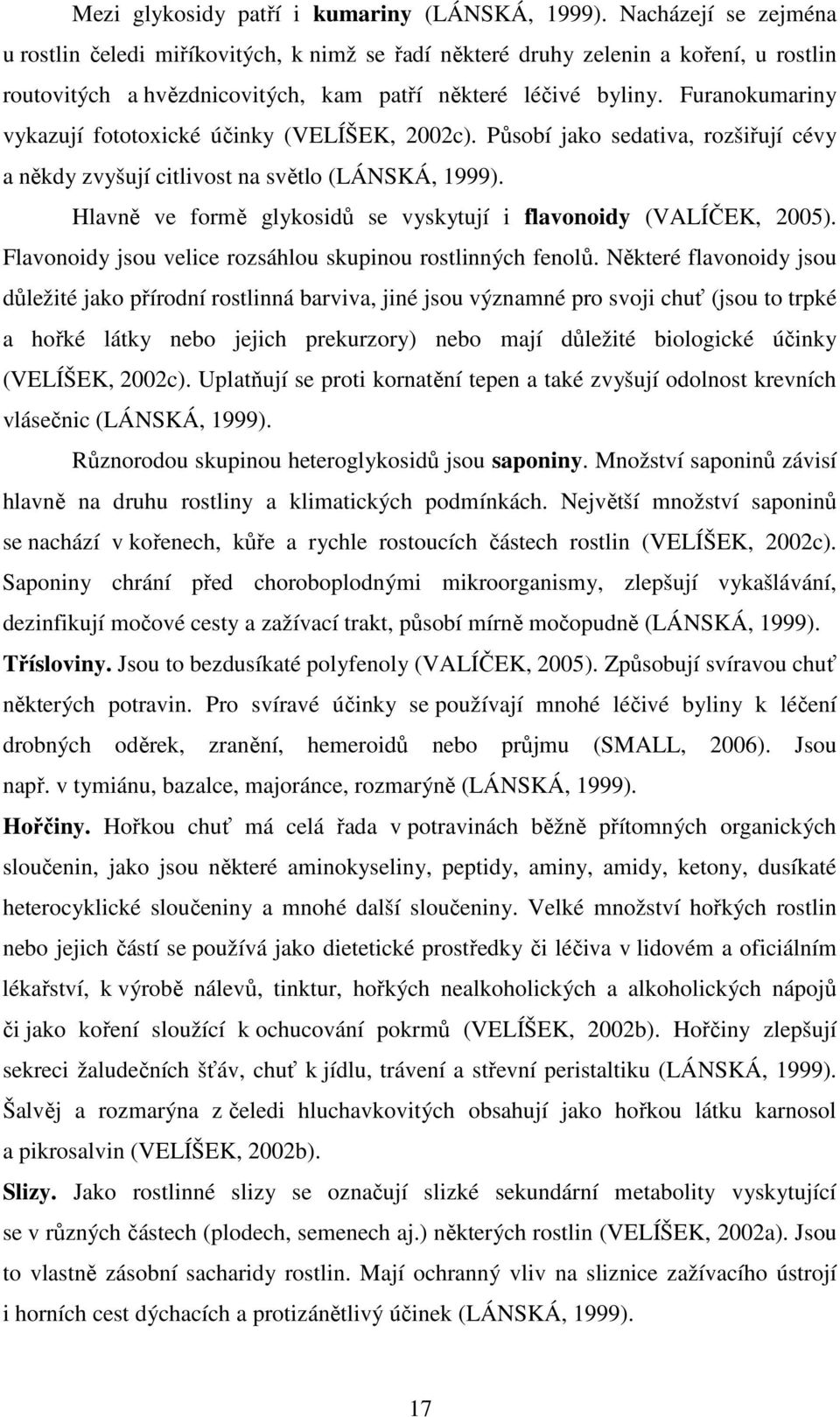 Mezi glykosidy patří i kumariny (LÁNSKÁ, 1999). Nacházejí se zejména u rostlin čeledi miříkovitých, k nimž se řadí některé druhy zelenin a koření, u rostlin routovitých a hvězdnicovitých, kam patří některé léčivé byliny. Furanokumariny vykazují fototoxické účinky (VELÍŠEK, 2002c). Působí jako sedativa, rozšiřují cévy a někdy zvyšují citlivost na světlo (LÁNSKÁ, 1999).

Hlavně ve formě glykosidů se vyskytují i flavonoidy (VALÍČEK, 2005). Flavonoidy jsou velice rozsáhlou skupinou rostlinných fenolů. Některé flavonoidy jsou důležité jako přírodní rostlinná barviva, jiné jsou významné pro svoji chuť (jsou to trpké a hořké látky nebo jejich prekurzory) nebo mají důležité biologické účinky (VELÍŠEK, 2002c). Uplatňují se proti kornatění tepen a také zvyšují odolnost krevních vlásečnic (LÁNSKÁ, 1999).

Různorodou skupinou heteroglykosidů jsou saponiny. Množství saponinů závisí hlavně na druhu rostliny a klimatických podmínkách. Největší množství saponinů se nachází v kořenech, kůře a rychle rostoucích částech rostlin (VELÍŠEK, 2002c). Saponiny chrání před choroboplodnými mikroorganismy, zlepšují vykašlávání, dezinfikují močové cesty a zažívací trakt, působí mírně močopudně (LÁNSKÁ, 1999).

Třísloviny. Jsou to bezdusíkaté polyfenoly (VALÍČEK, 2005). Způsobují svíravou chuť některých potravin. Pro svíravé účinky se používají mnohé léčivé byliny k léčení drobných oděrek, zranění, hemeroidů nebo průjmu (SMALL, 2006). Jsou např. v tymiánu, bazalce, majoránce, rozmarýně (LÁNSKÁ, 1999).

Hořčiny. Hořkou chuť má celá řada v potravinách běžně přítomných organických sloučenin, jako jsou některé aminokyseliny, peptidy, aminy, amidy, ketony, dusíkaté heterocyklické sloučeniny a mnohé další sloučeniny. Velké množství hořkých rostlin nebo jejich částí se používá jako dietetické prostředky či léčiva v lidovém a oficiálním lékařství, k výrobě nálevů, tinktur, hořkých nealkoholických a alkoholických nápojů či jako koření sloužící k ochucování pokrmů (VELÍŠEK, 2002b). Hořčiny zlepšují sekreci žaludečních šťáv, chuť k jídlu, trávení a střevní peristaltiku (LÁNSKÁ, 1999). Šalvěj a rozmarýna z čeledi hluchavkovitých obsahují jako hořkou látku karnosol a pikrosalvin (VELÍŠEK, 2002b).

Slizy. Jako rostlinné slizy se označují slizké sekundární metabolity vyskytující se v různých částech (plodech, semenech aj.) některých rostlin (VELÍŠEK, 2002a). Jsou to vlastně zásobní sacharidy rostlin. Mají ochranný vliv na sliznice zažívacího ústrojí i horních cest dýchacích a protizánětlivý účinek (LÁNSKÁ, 1999).

17